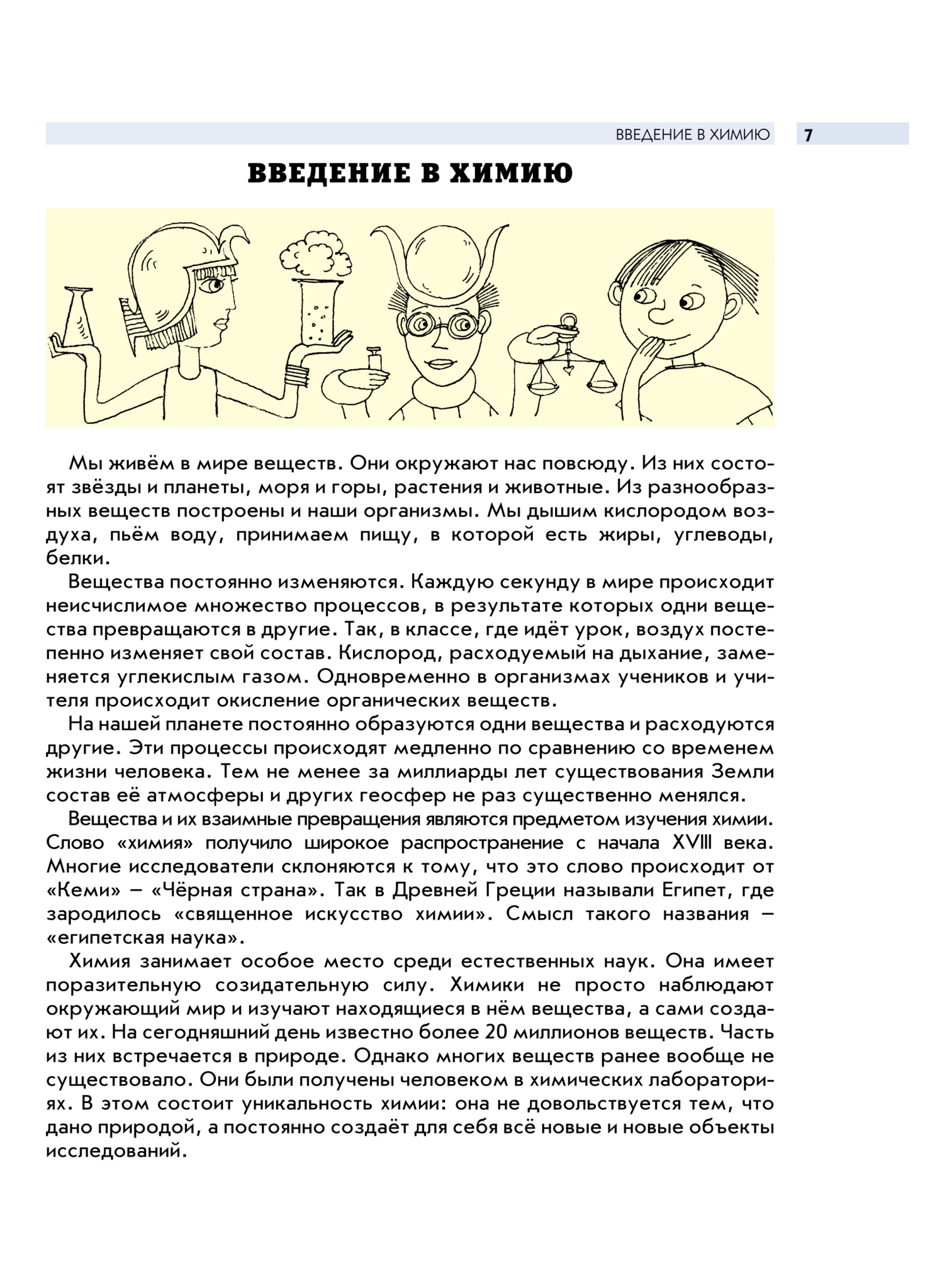 ВВЕДЕНИЕ В ХИМИЮ 7

ВВЕДЕНИЕ В ХИМИЮ

Мы живём в мире веществ. Они окружают нас повсюду. Из них состоят звёзды и планеты, моря и горы, растения и животные. Из разнообразных веществ построены и наши организмы. Мы дышим кислородом воздуха, пьём воду, принимаем пищу, в которой есть жиры, углеводы, белки.

Вещества постоянно изменяются. Каждую секунду в мире происходит неисчислимое множество процессов, в результате которых одни вещества превращаются в другие. Так, в классе, где идёт урок, воздух постепенно изменяет свой состав. Кислород, расходуемый на дыхание, заменяется углекислым газом. Одновременно в организмах учеников и учителя происходит окисление органических веществ.

На нашей планете постоянно образуются одни вещества и расходуются другие. Эти процессы происходят медленно по сравнению со временем жизни человека. Тем не менее за миллиарды лет существования Земли состав её атмосферы и других геосфер не раз существенно менялся.

Вещества и их взаимные превращения являются предметом изучения химии. Слово «химия» получило широкое распространение с начала XVIII века. Многие исследователи склоняются к тому, что это слово происходит от «Кеми» – «Чёрная страна». Так в Древней Греции называли Египет, где зародилось «священное искусство химии». Смысл такого названия – «египетская наука».

Химия занимает особое место среди естественных наук. Она имеет поразительную созидательную силу. Химики не просто наблюдают окружающий мир и изучают находящиеся в нём вещества, а сами создают их. На сегодняшний день известно более 20 миллионов веществ. Часть из них встречается в природе. Однако многих веществ ранее вообще не существовало. Они были получены человеком в химических лабораториях. В этом состоит уникальность химии: она не довольствуется тем, что дано природой, а постоянно создаёт для себя всё новые и новые объекты исследований.